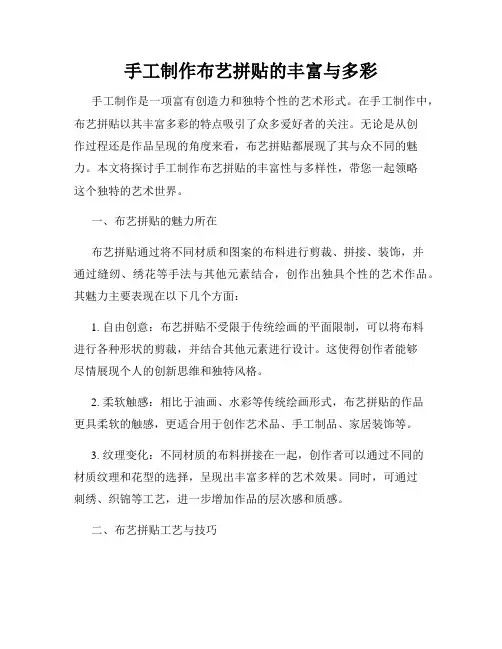 手工制作布艺拼贴的丰富与多彩

手工制作是一项富有创造力和独特个性的艺术形式。在手工制作中，布艺拼贴以其丰富多彩的特点吸引了众多爱好者的关注。无论是从创作过程还是作品呈现的角度来看，布艺拼贴都展现了其与众不同的魅力。本文将探讨手工制作布艺拼贴的丰富性与多样性，带您一起领略这个独特的艺术世界。

一、布艺拼贴的魅力所在

布艺拼贴通过将不同材质和图案的布料进行剪裁、拼接、装饰，并通过缝纫、绣花等手法与其他元素结合，创作出独具个性的艺术作品。其魅力主要表现在以下几个方面：

1. 自由创意：布艺拼贴不受限于传统绘画的平面限制，可以将布料进行各种形状的剪裁，并结合其他元素进行设计。这使得创作者能够尽情展现个人的创新思维和独特风格。

2. 柔软触感：相比于油画、水彩等传统绘画形式，布艺拼贴的作品更具柔软的触感，更适合用于创作艺术品、手工制品、家居装饰等。

3. 纹理变化：不同材质的布料拼接在一起，创作者可以通过不同的材质纹理和花型的选择，呈现出丰富多样的艺术效果。同时，可通过刺绣、织锦等工艺，进一步增加作品的层次感和质感。

二、布艺拼贴工艺与技巧